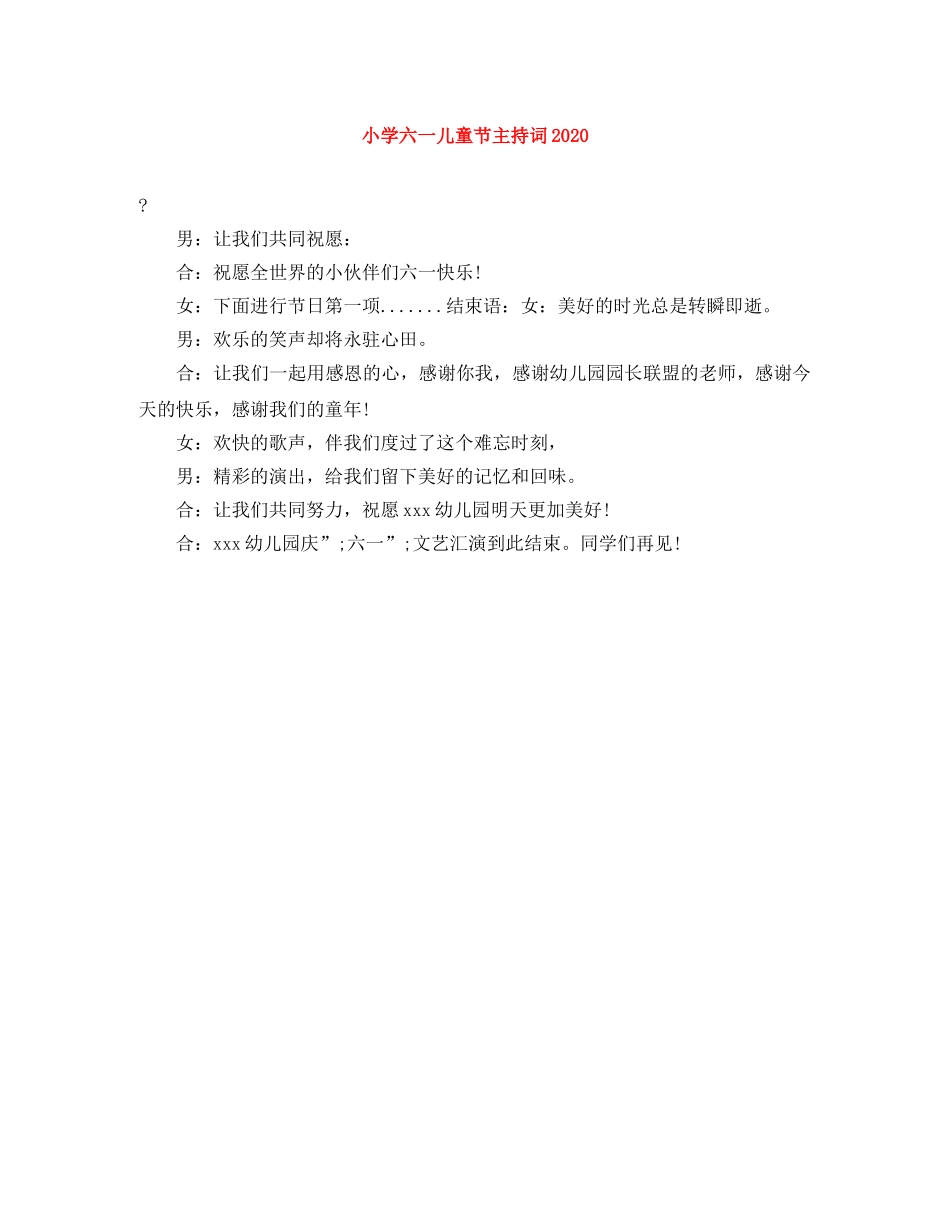 小学六一儿童节主持词2020

?

男：让我们共同祝愿：

合：祝愿全世界的小伙伴们六一快乐!

女：下面进行节日第一项.......结束语：女：美好的时光总是转瞬即逝。

男：欢乐的笑声却将永驻心田。

合：让我们一起用感恩的心，感谢你我，感谢幼儿园园长联盟的老师，感谢今天的快乐，感谢我们的童年!

女：欢快的歌声，伴我们度过了这个难忘时刻，

男：精彩的演出，给我们留下美好的记忆和回味。

合：让我们共同努力，祝愿xxx幼儿园明天更加美好!

合：xxx幼儿园庆”;六一”;文艺汇演到此结束。同学们再见!